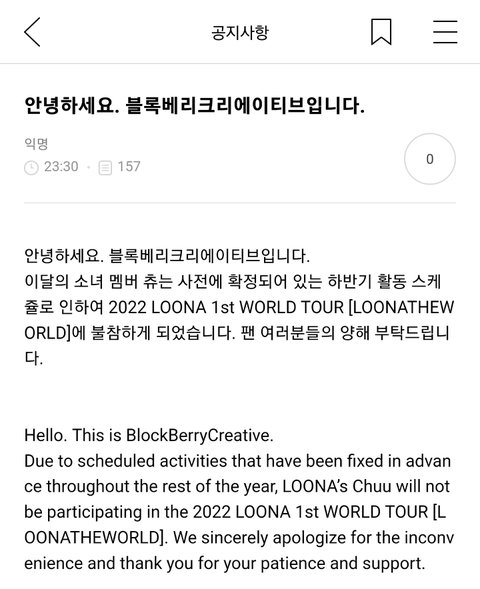 공지사항

안녕하세요. 블록베리크리에이티브입니다.

익명
23:30 · 157

0

안녕하세요. 블록베리크리에이티브입니다.
이달의 소녀 멤버 츄는 사전에 확정되어 있는 하반기 활동 스케쥴로 인하여 2022 LOONA 1st WORLD TOUR [LOONATHEWORLD]에 불참하게 되었습니다. 팬 여러분들의 양해 부탁드립니다.

Hello. This is BlockBerryCreative.
Due to scheduled activities that have been fixed in advance throughout the rest of the year, LOONA's Chuu will not be participating in the 2022 LOONA 1st WORLD TOUR [LOONATHEWORLD]. We sincerely apologize for the inconvenience and thank you for your patience and support.